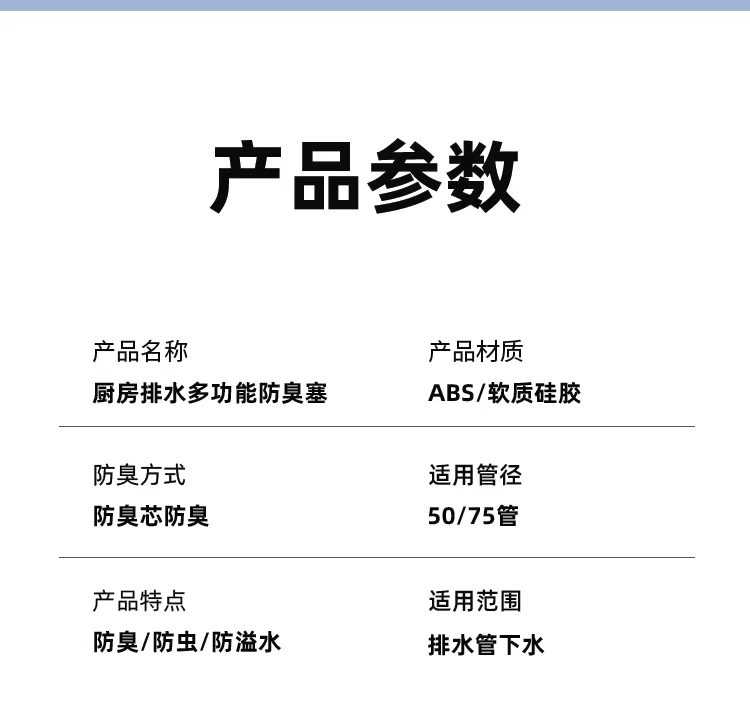 产品参数

产品名称
厨房排水多功能防臭塞

产品材质
ABS/软质硅胶

防臭方式
防臭芯防臭

适用管径
50/75管

产品特点
防臭/防虫/防溢水

适用范围
排水管下水